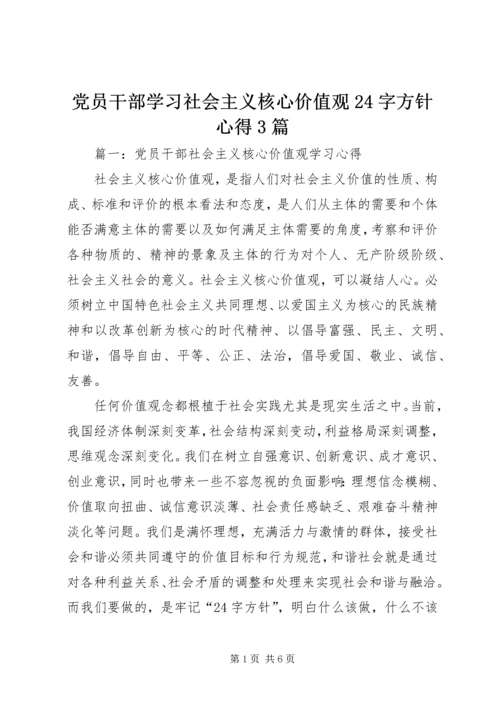 党员干部学习社会主义核心价值观24字方针心得3篇

篇一：党员干部社会主义核心价值观学习心得

社会主义核心价值观，是指人们对社会主义价值的性质、构成、标准和评价的根本看法和态度，是人们从主体的需要和个体能否满意主体的需要以及如何满足主体需要的角度，考察和评价各种物质的、精神的景象及主体的行为对个人、无产阶级阶级、社会主义社会的意义。社会主义核心价值观，可以凝结人心。必须树立中国特色社会主义共同理想、以爱国主义为核心的民族精神和以改革创新为核心的时代精神、以倡导富强、民主、文明、和谐，倡导自由、平等、公正、法治，倡导爱国、敬业、诚信、友善。

任何价值观念都根植于社会实践尤其是现实生活之中。当前，我国经济体制深刻变革，社会结构深刻变动，利益格局深刻调整，思维观念深刻变化。我们在树立自强意识、创新意识、成才意识、创业意识，同时也带来一些不容忽视的负面影响：理想信念模糊、价值取向扭曲、诚信意识淡薄、社会责任感缺乏、艰难奋斗精神淡化等问题。我们是满怀理想，充满活力与激情的群体，接受社会和谐必须共同遵守的价值目标和行为规范，和谐社会就是通过对各种利益关系、社会矛盾的调整和处理来实现社会和谐与融洽。而我们要做的，是牢记“24字方针”，明白什么该做，什么不该

第1页 共6页